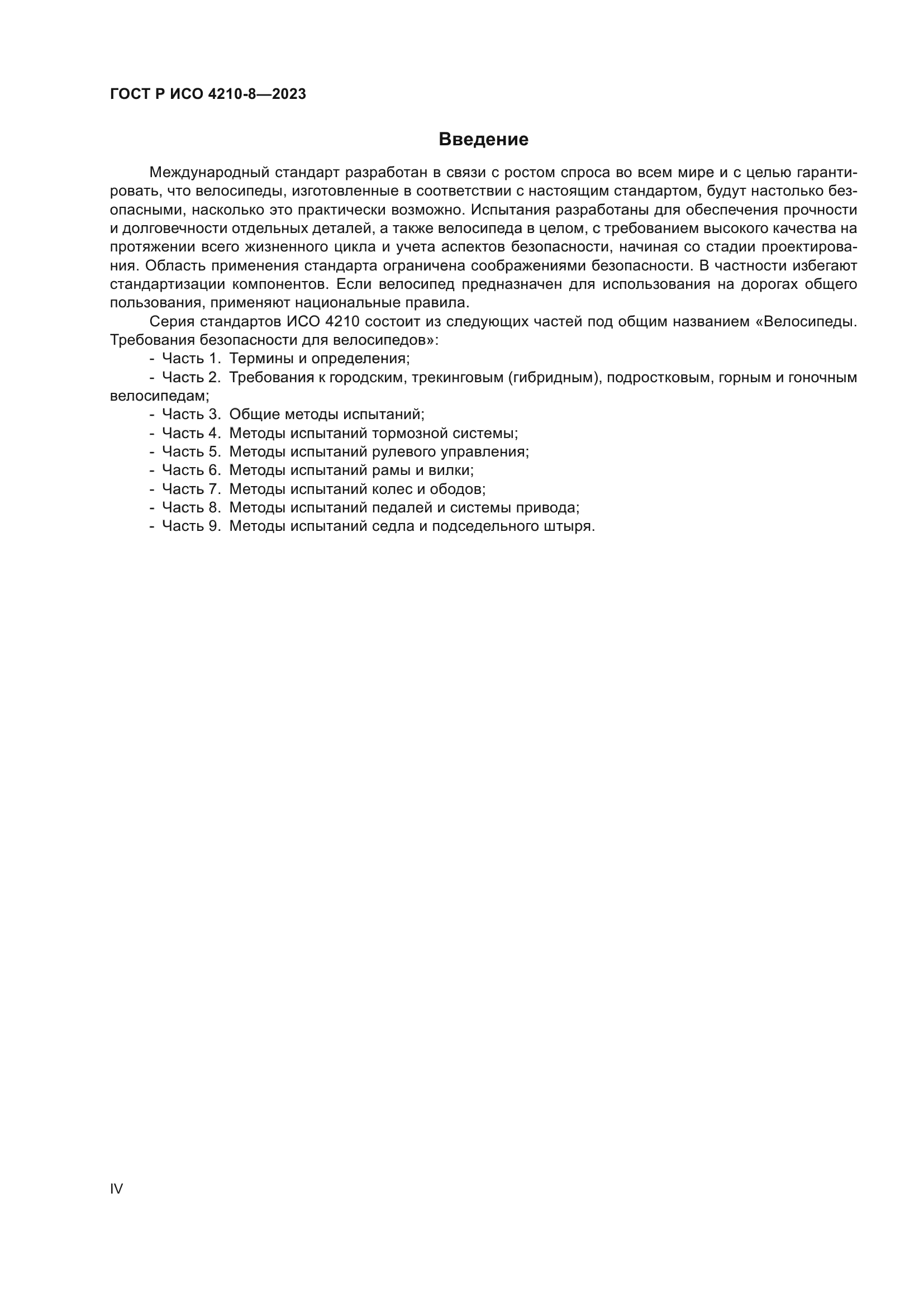 ГОСТ Р ИСО 4210-8—2023

Введение

Международный стандарт разработан в связи с ростом спроса во всем мире и с целью гарантировать, что велосипеды, изготовленные в соответствии с настоящим стандартом, будут настолько безопасными, насколько это практически возможно. Испытания разработаны для обеспечения прочности и долговечности отдельных деталей, а также велосипеда в целом, с требованием высокого качества на протяжении всего жизненного цикла и учета аспектов безопасности, начиная со стадии проектирования. Область применения стандарта ограничена соображениями безопасности. В частности избегают стандартизации компонентов. Если велосипед предназначен для использования на дорогах общего пользования, применяют национальные правила.

Серия стандартов ИСО 4210 состоит из следующих частей под общим названием «Велосипеды. Требования безопасности для велосипедов»:

- Часть 1. Термины и определения;
- Часть 2. Требования к городским, трекинговым (гибридным), подростковым, горным и гоночным велосипедам;
- Часть 3. Общие методы испытаний;
- Часть 4. Методы испытаний тормозной системы;
- Часть 5. Методы испытаний рулевого управления;
- Часть 6. Методы испытаний рамы и вилки;
- Часть 7. Методы испытаний колес и ободов;
- Часть 8. Методы испытаний педалей и системы привода;
- Часть 9. Методы испытаний седла и подседельного штыря.

IV